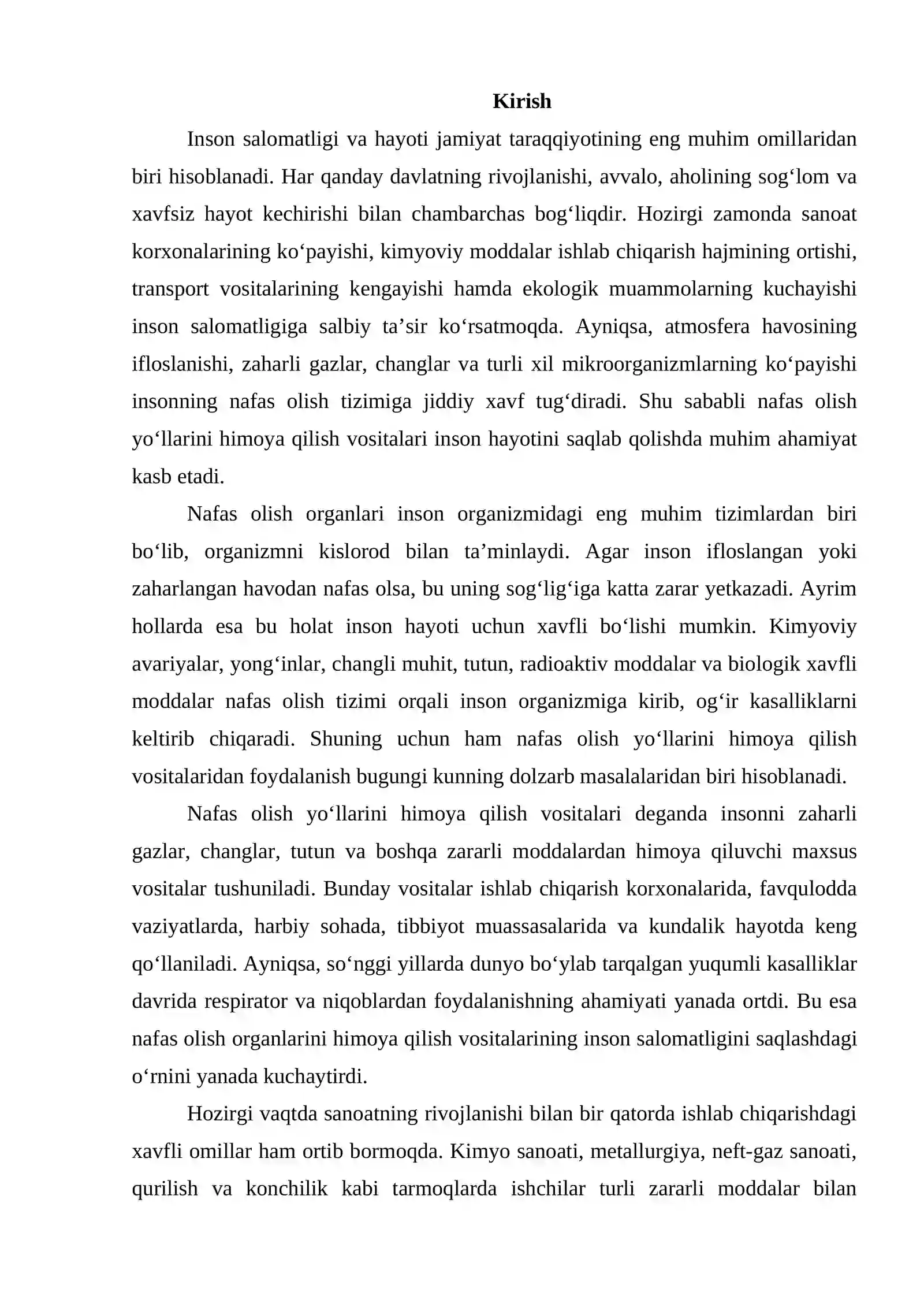 Kirish

Inson salomatligi va hayoti jamiyat taraqqiyotining eng muhim omillaridan biri hisoblanadi. Har qanday davlatning rivojlanishi, avvalo, aholining sog'lom va xavfsiz hayot kechirishi bilan chambarchas bog'liqdir. Hozirgi zamonda sanoat korxonalarining ko'payishi, kimyoviy moddalar ishlab chiqarish hajmining ortishi, transport vositalarining kengayishi hamda ekologik muammolarning kuchayishi inson salomatligiga salbiy ta'sir ko'rsatmoqda. Ayniqsa, atmosfera havosining ifloslanishi, zaharli gazlar, changlar va turli xil mikroorganizmlarning ko'payishi insonning nafas olish tizimiga jiddiy xavf tug'diradi. Shu sababli nafas olish yo'llarini himoya qilish vositalari inson hayotini saqlab qolishda muhim ahamiyat kasb etadi.

Nafas olish organlari inson organizmidagi eng muhim tizimlardan biri bo'lib, organizmni kislorod bilan ta'minlaydi. Agar inson ifloslangan yoki zaharlangan havodan nafas olsa, bu uning sog'lig'iga katta zarar yetkazadi. Ayrim hollarda esa bu holat inson hayoti uchun xavfli bo'lishi mumkin. Kimyoviy avariyalar, yong'inlar, changli muhit, tutun, radioaktiv moddalar va biologik xavfli moddalar nafas olish tizimi orqali inson organizmiga kirib, og'ir kasalliklarni keltirib chiqaradi. Shuning uchun ham nafas olish yo'llarini himoya qilish vositalaridan foydalanish bugungi kunning dolzarb masalalaridan biri hisoblanadi.

Nafas olish yo'llarini himoya qilish vositalari deganda insonni zaharli gazlar, changlar, tutun va boshqa zararli moddalardan himoya qiluvchi maxsus vositalar tushuniladi. Bunday vositalar ishlab chiqarish korxonalarida, favqulodda vaziyatlarda, harbiy sohada, tibbiyot muassasalarida va kundalik hayotda keng qo'llaniladi. Ayniqsa, so'nggi yillarda dunyo bo'ylab tarqalgan yuqumli kasalliklar davrida respirator va niqoblardan foydalanishning ahamiyati yanada ortdi. Bu esa nafas olish organlarini himoya qilish vositalarining inson salomatligini saqlashdagi o'rnini yanada kuchaytirdi.

Hozirgi vaqtda sanoatning rivojlanishi bilan bir qatorda ishlab chiqarishdagi xavfli omillar ham ortib bormoqda. Kimyo sanoati, metallurgiya, neft-gaz sanoati, qurilish va konchilik kabi tarmoqlarda ishchilar turli zararli moddalar bilan